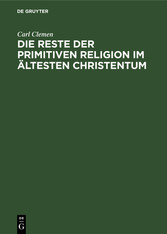 DE GRUYTER

Carl Clemen

DIE RESTE DER PRIMITIVEN RELIGION IM ÄLTESTEN CHRISTENTUM

DE
G